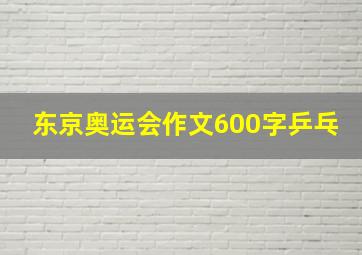 东京奥运会作文600字乒乓